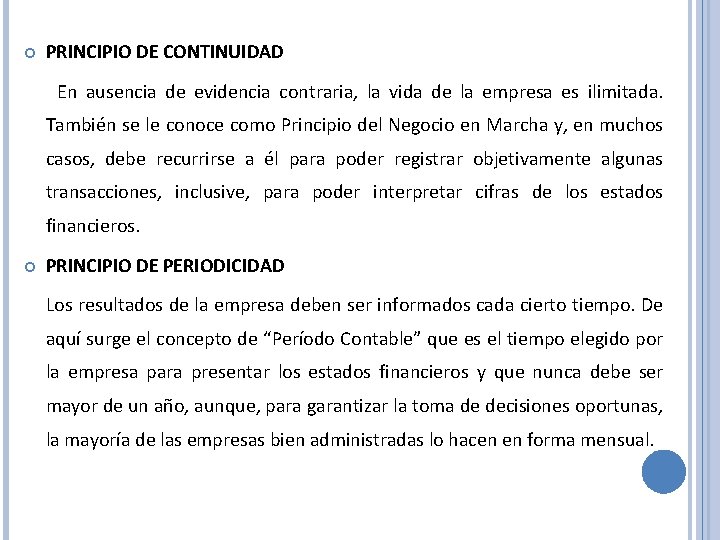 PRINCIPIO DE CONTINUIDAD

En ausencia de evidencia contraria, la vida de la empresa es ilimitada. También se le conoce como Principio del Negocio en Marcha y, en muchos casos, debe recurrirse a él para poder registrar objetivamente algunas transacciones, inclusive, para poder interpretar cifras de los estados financieros.

PRINCIPIO DE PERIODICIDAD

Los resultados de la empresa deben ser informados cada cierto tiempo. De aquí surge el concepto de “Período Contable” que es el tiempo elegido por la empresa para presentar los estados financieros y que nunca debe ser mayor de un año, aunque, para garantizar la toma de decisiones oportunas, la mayoría de las empresas bien administradas lo hacen en forma mensual.